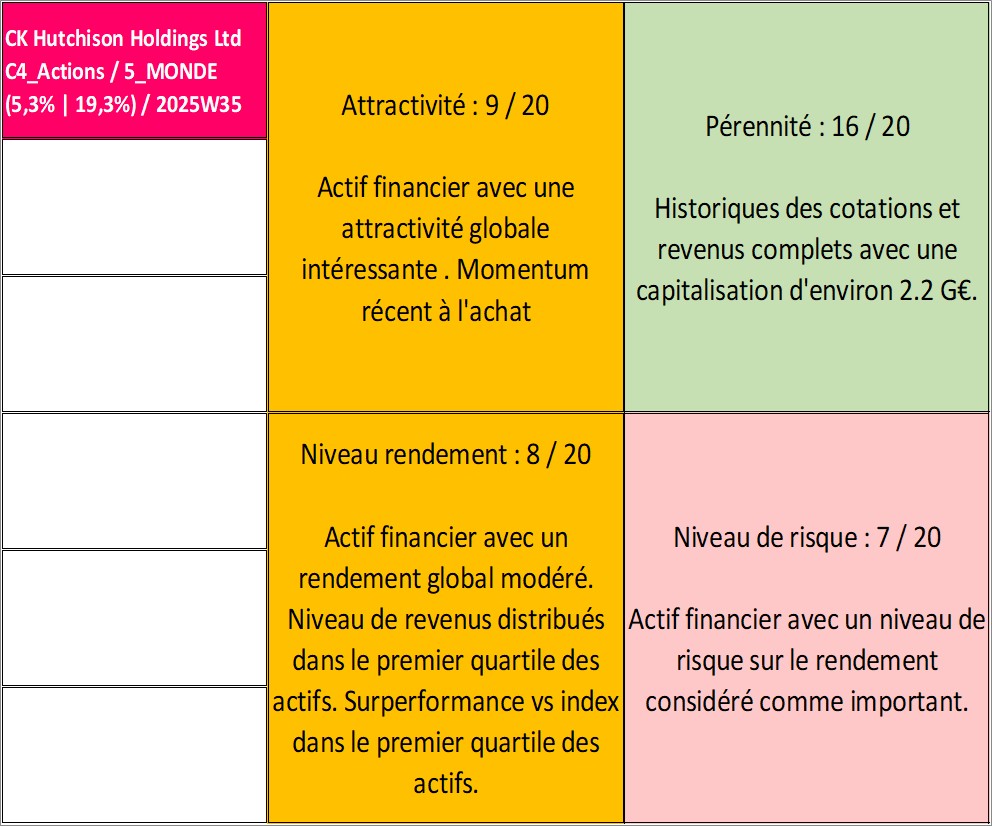 CK Hutchison Holdings Ltd
C4_Actions / 5_MONDE
(5,3% | 19,3%) / 2025W35

Attractivité : 9 / 20

Actif financier avec une attractivité globale intéressante . Momentum récent à l'achat

Pérennité : 16 / 20

Historiques des cotations et revenus complets avec une capitalisation d'environ 2.2 G€.

Niveau rendement : 8 / 20

Actif financier avec un rendement global modéré. Niveau de revenus distribués dans le premier quartile des actifs. Surperformance vs index dans le premier quartile des actifs.

Niveau de risque : 7 / 20

Actif financier avec un niveau de risque sur le rendement considéré comme important.